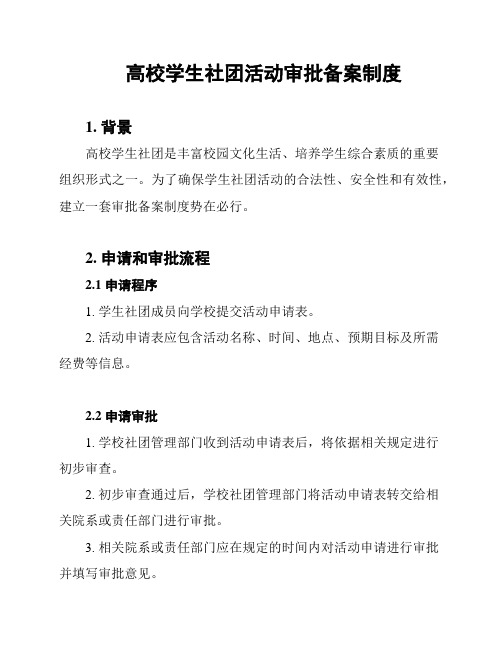 高校学生社团活动审批备案制度

1. 背景

高校学生社团是丰富校园文化生活、培养学生综合素质的重要组织形式之一。为了确保学生社团活动的合法性、安全性和有效性，建立一套审批备案制度势在必行。

2. 申请和审批流程

2.1 申请程序

1. 学生社团成员向学校提交活动申请表。

2. 活动申请表应包含活动名称、时间、地点、预期目标及所需经费等信息。

2.2 申请审批

1. 学校社团管理部门收到活动申请表后，将依据相关规定进行初步审查。

2. 初步审查通过后，学校社团管理部门将活动申请表转交给相关院系或责任部门进行审批。

3. 相关院系或责任部门应在规定的时间内对活动申请进行审批并填写审批意见。